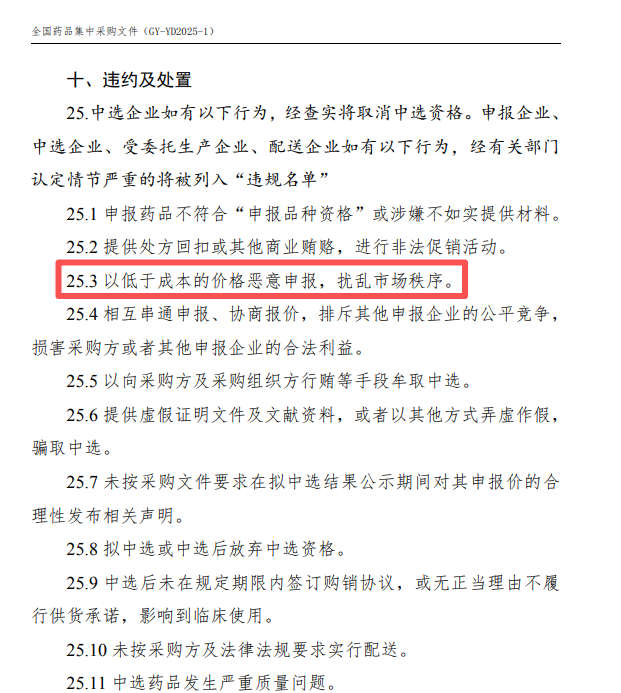 全国药品集中采购文件（GY-YD2025-1）

十、违约及处置

25.中选企业如有以下行为，经查实将取消中选资格。申报企业、中选企业、受委托生产企业、配送企业如有以下行为，经有关部门认定情节严重的将被列入“违规名单”

25.1 申报药品不符合“申报品种资格”或涉嫌不如实提供材料。

25.2 提供处方回扣或其他商业贿赂，进行非法促销活动。

25.3 以低于成本的价格恶意申报，扰乱市场秩序。

25.4 相互串通申报、协商报价，排斥其他申报企业的公平竞争，损害采购方或者其他申报企业的合法利益。

25.5 以向采购方及采购组织方行贿等手段牟取中选。

25.6 提供虚假证明文件及文献资料，或者以其他方式弄虚作假，骗取中选。

25.7 未按采购文件要求在拟中选结果公示期间对其申报价的合理性发布相关声明。

25.8 拟中选或中选后放弃中选资格。

25.9 中选后未在规定期限内签订购销协议，或无正当理由不履行供货承诺，影响到临床使用。

25.10 未按采购方及法律法规要求实行配送。

25.11 中选药品发生严重质量问题。